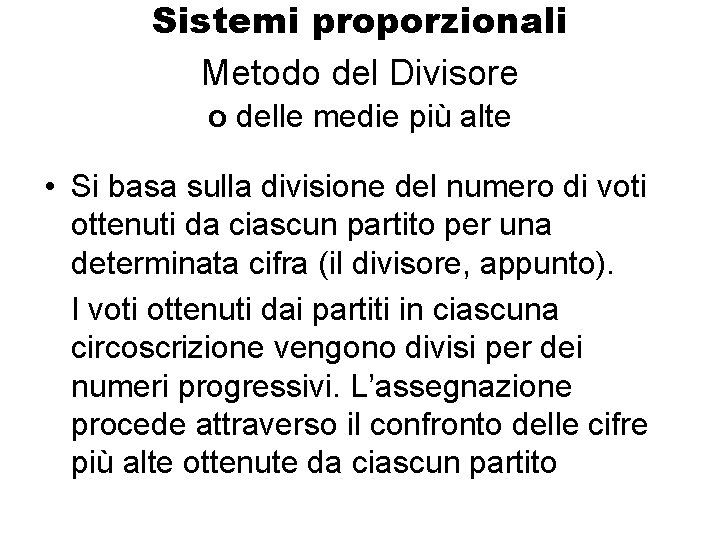 Sistemi proporzionali

Metodo del Divisore
o delle medie più alte

• Si basa sulla divisione del numero di voti ottenuti da ciascun partito per una determinata cifra (il divisore, appunto).

I voti ottenuti dai partiti in ciascuna circoscrizione vengono divisi per dei numeri progressivi. L'assegnazione procede attraverso il confronto delle cifre più alte ottenute da ciascun partito